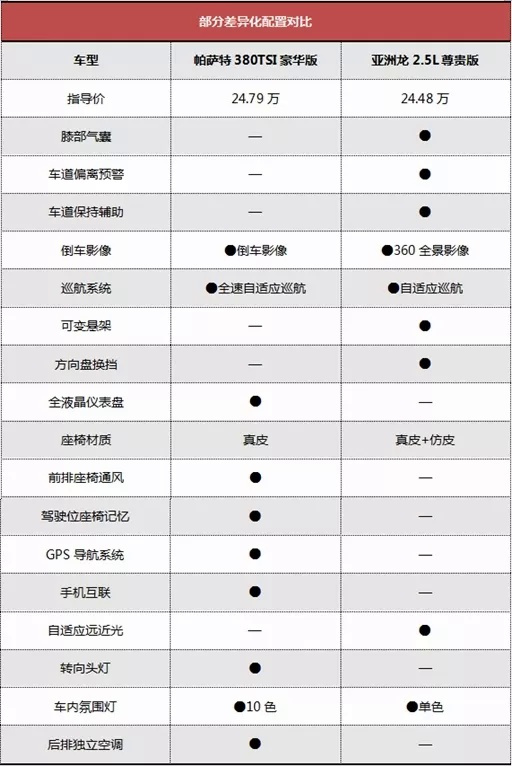 部分差异化配置对比

| 车型 | 帕萨特 380TSI 豪华版 | 亚洲龙 2.5L 尊贵版 |
|---|---|---|
| 指导价 | 24.79 万 | 24.48 万 |
| 膝部气囊 | — | ● |
| 车道偏离预警 | — | ● |
| 车道保持辅助 | — | ● |
| 倒车影像 | ●倒车影像 | ●360 全景影像 |
| 巡航系统 | ●全速自适应巡航 | ●自适应巡航 |
| 可变悬架 | — | ● |
| 方向盘换挡 | — | ● |
| 全液晶仪表盘 | ● | — |
| 座椅材质 | 真皮 | 真皮+仿皮 |
| 前排座椅通风 | ● | — |
| 驾驶位座椅记忆 | ● | — |
| GPS 导航系统 | ● | — |
| 手机互联 | ● | — |
| 自适应远近光 | — | ● |
| 转向头灯 | ● | — |
| 车内氛围灯 | ●10 色 | ●单色 |
| 后排独立空调 | ● | — |